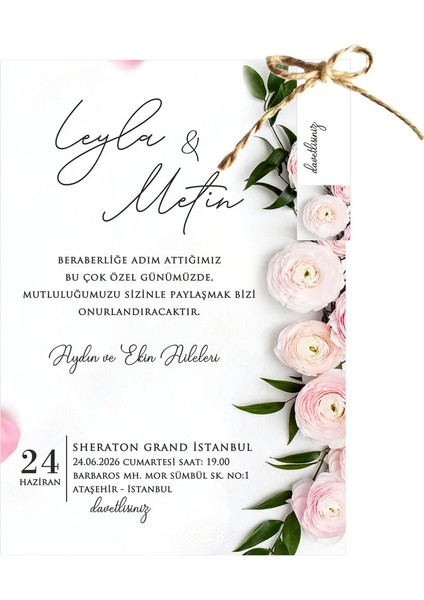 Leyla & Metin

davetlisiniz

BERABERLİĞE ADIM ATTIĞIMIZ BU ÇOK ÖZEL GÜNÜMÜZDE, MUTLULUĞUMUZU SİZİNLE PAYLAŞMAK BİZİ ONURLANDIRACAKTIR.

Aydın ve Ekin Aileleri

24
HAZİRAN

SHERATON GRAND İSTANBUL
24.06.2026 CUMARTESİ SAAT: 19.00
BARBAROS MH. MOR SÜMBÜL SK. NO:1
ATAŞEHİR - İSTANBUL
davetlisiniz